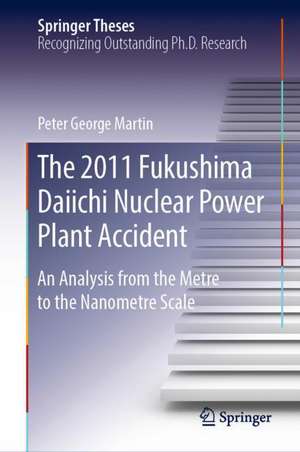 Springer Theses
Recognizing Outstanding Ph.D. Research

Peter George Martin

The 2011 Fukushima Daiichi Nuclear Power Plant Accident

An Analysis from the Metre to the Nanometre Scale

Springer